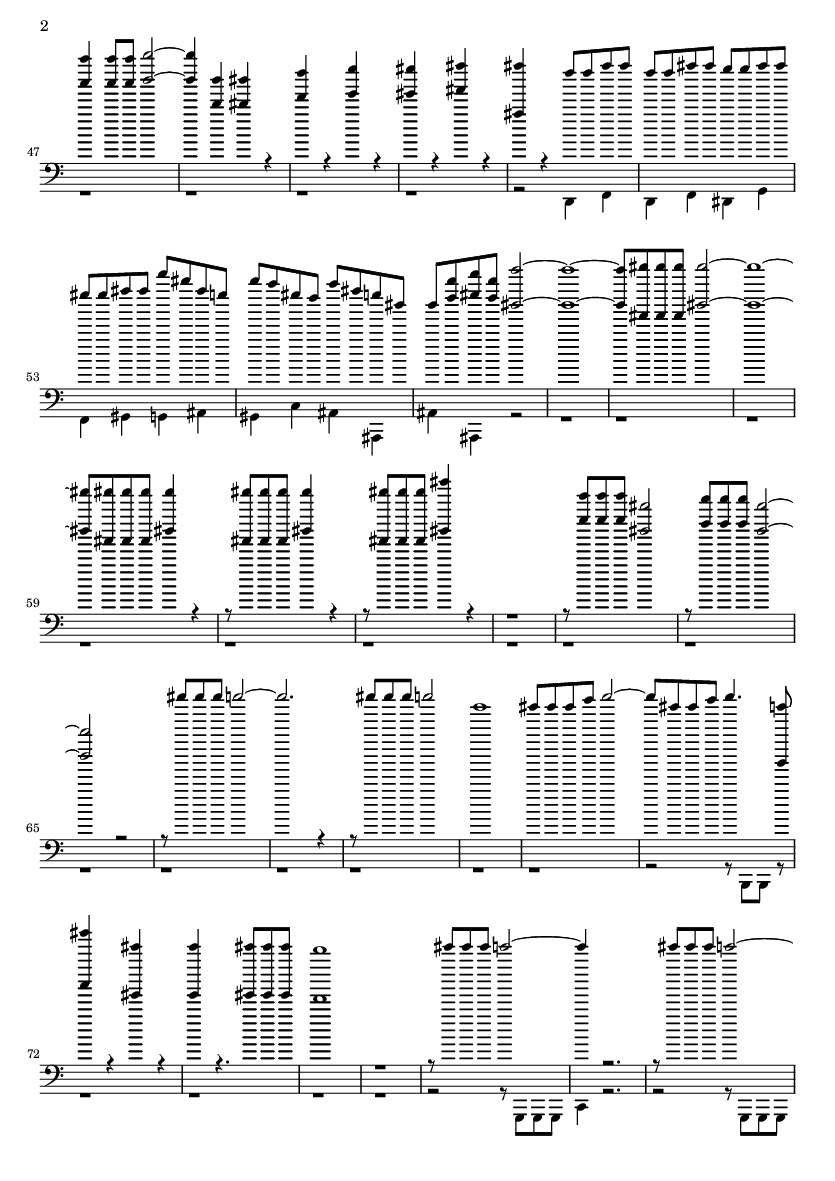 2

47

53

59

65

72